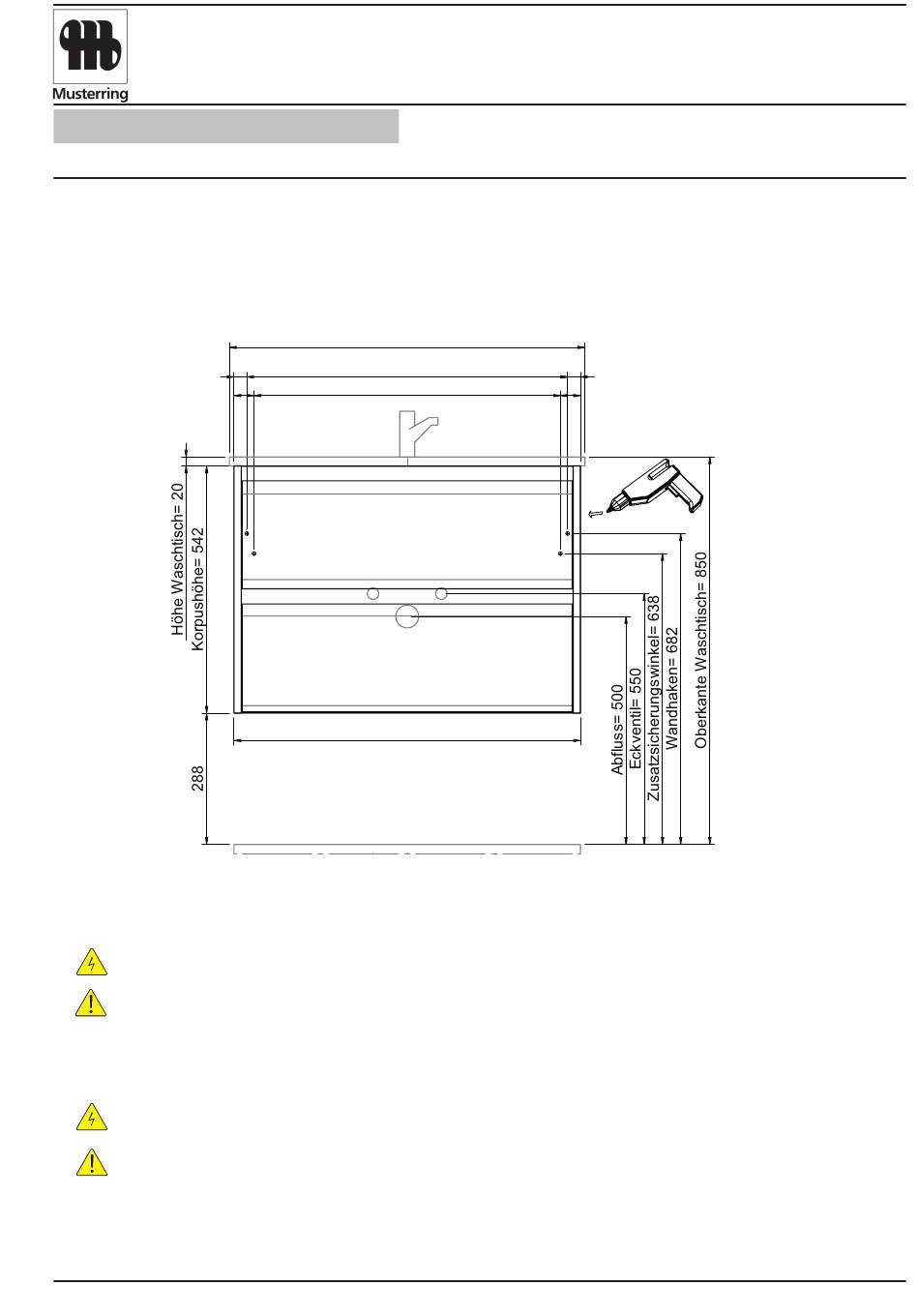 Musterring

Höhe Waschtisch= 20
Korpushöhe= 542
288
Abfluss= 500
Eckventil= 550
Zusatzsicherungswinkel= 638
Wandhaken= 682
Oberkante Waschtisch= 850